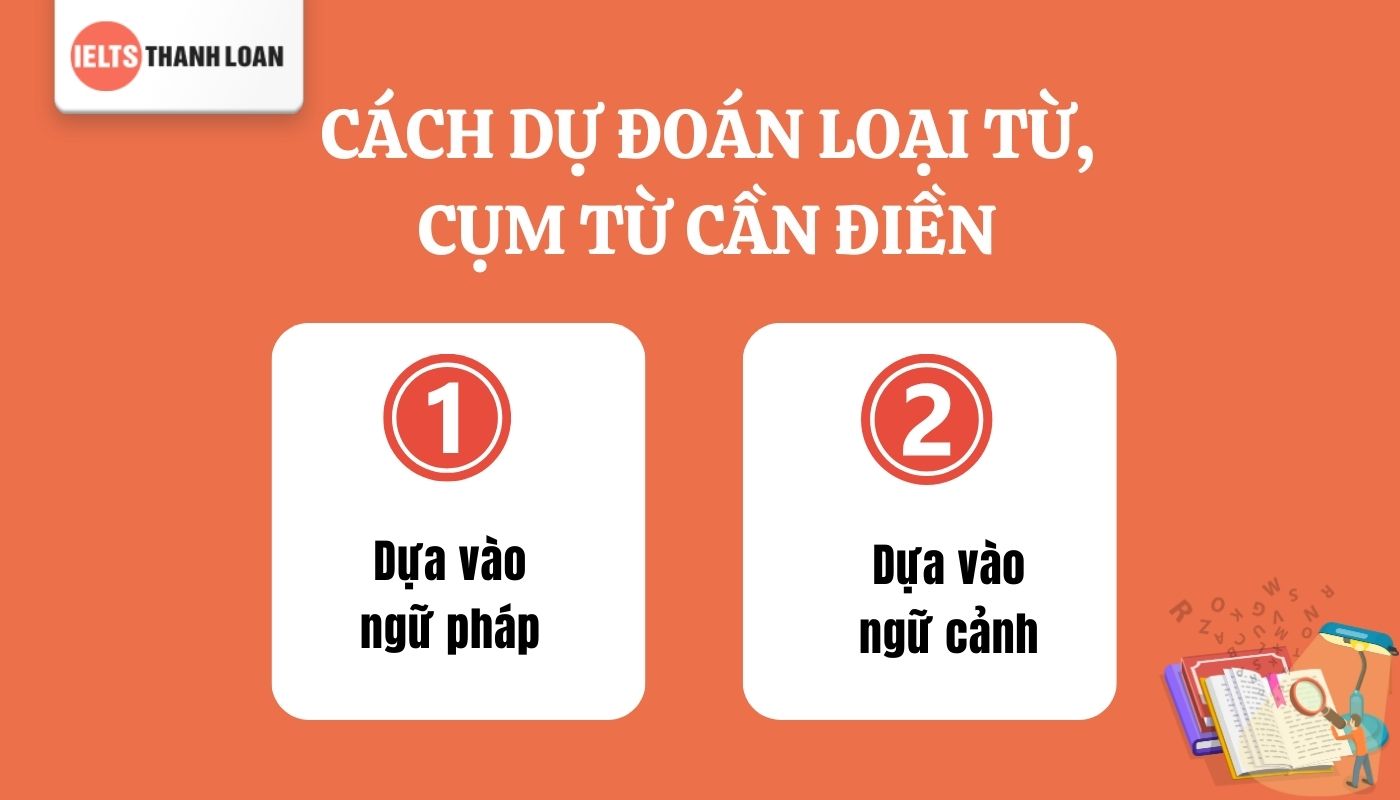 IELTS THANH LOAN

CÁCH DỰ ĐOÁN LOẠI TỪ, CỤM TỪ CẦN ĐIỀN

1

Dựa vào ngữ pháp

2

Dựa vào ngữ cảnh